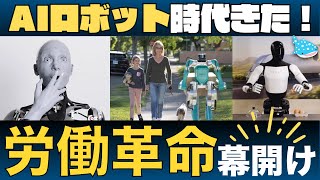 AIロボット時代きた！

労働革命幕開け